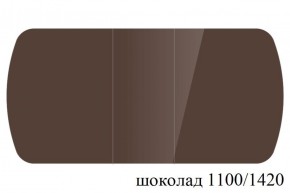 шоколад 1100/1420